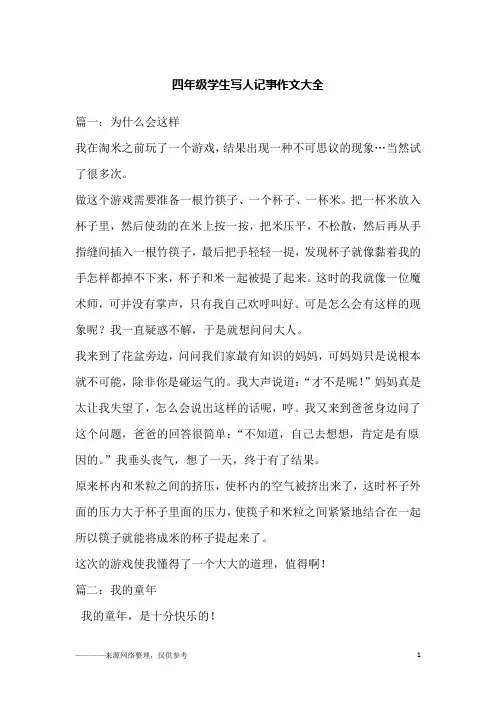 四年级学生写人记事作文大全

篇一：为什么会这样

我在淘米之前玩了一个游戏，结果出现一种不可思议的现象…当然试了很多次。

做这个游戏需要准备一根竹筷子、一个杯子、一杯米。把一杯米放入杯子里，然后使劲的在米上按一按，把米压平，不松散，然后再从手指缝间插入一根竹筷子，最后把手轻轻一提，发现杯子就像黏着我的手怎样都掉不下来，杯子和米一起被提了起来。这时的我就像一位魔术师，可并没有掌声，只有我自己欢呼叫好。可是怎么会有这样的现象呢？我一直疑惑不解，于是就想问问大人。

我来到了花盆旁边，问问我们家最有知识的妈妈，可妈妈只是说根本就不可能，除非你是碰运气的。我大声说道：“才不是呢！”妈妈真是太让我失望了，怎么会说出这样的话呢，哼。我又来到爸爸身边问了这个问题，爸爸的回答很简单：“不知道，自己去想想，肯定是有原因的。”我垂头丧气，想了一天，终于有了结果。

原来杯内和米粒之间的挤压，使杯内的空气被挤出来了，这时杯子外面的压力大于杯子里面的压力，使筷子和米粒之间紧紧地结合在一起所以筷子就能将成米的杯子提起来了。

这次的游戏使我懂得了一个大大的道理，值得啊！

篇二：我的童年

我的童年，是十分快乐的！

———来源网络整理，仅供参考 1